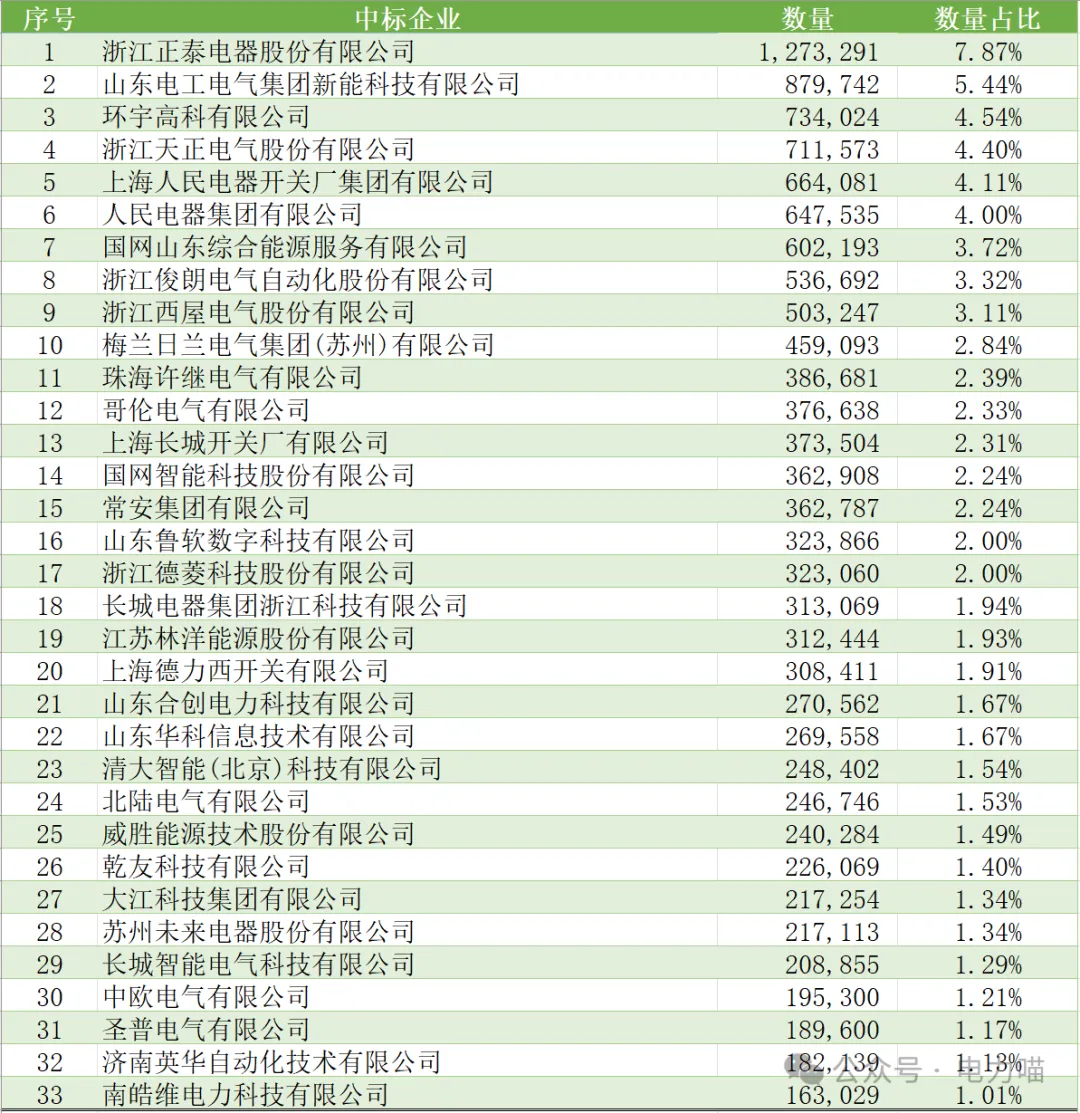 | 序号 | 中标企业 | 数量 | 数量占比 |
|---|---|---|---|
| 1 | 浙江正泰电器股份有限公司 | 1,273,291 | 7.87% |
| 2 | 山东电工电气集团新能科技有限公司 | 879,742 | 5.44% |
| 3 | 环宇高科有限公司 | 734,024 | 4.54% |
| 4 | 浙江天正电气股份有限公司 | 711,573 | 4.40% |
| 5 | 上海人民电器开关厂集团有限公司 | 664,081 | 4.11% |
| 6 | 人民电器集团有限公司 | 647,535 | 4.00% |
| 7 | 国网山东综合能源服务有限公司 | 602,193 | 3.72% |
| 8 | 浙江俊朗电气自动化股份有限公司 | 536,692 | 3.32% |
| 9 | 浙江西屋电气股份有限公司 | 503,247 | 3.11% |
| 10 | 梅兰日兰电气集团(苏州)有限公司 | 459,093 | 2.84% |
| 11 | 珠海许继电气有限公司 | 386,681 | 2.39% |
| 12 | 哥伦电气有限公司 | 376,638 | 2.33% |
| 13 | 上海长城开关厂有限公司 | 373,504 | 2.31% |
| 14 | 国网智能科技股份有限公司 | 362,908 | 2.24% |
| 15 | 常安集团有限公司 | 362,787 | 2.24% |
| 16 | 山东鲁软数字科技有限公司 | 323,866 | 2.00% |
| 17 | 浙江德菱科技股份有限公司 | 323,060 | 2.00% |
| 18 | 长城电器集团浙江科技有限公司 | 313,069 | 1.94% |
| 19 | 江苏林洋能源股份有限公司 | 312,444 | 1.93% |
| 20 | 上海德力西开关有限公司 | 308,411 | 1.91% |
| 21 | 山东合创电力科技有限公司 | 270,562 | 1.67% |
| 22 | 山东华科信息技术有限公司 | 269,558 | 1.67% |
| 23 | 清大智能(北京)科技有限公司 | 248,402 | 1.54% |
| 24 | 北陆电气有限公司 | 246,746 | 1.53% |
| 25 | 威胜能源技术股份有限公司 | 240,284 | 1.49% |
| 26 | 乾友科技有限公司 | 226,069 | 1.40% |
| 27 | 大江科技集团有限公司 | 217,254 | 1.34% |
| 28 | 苏州未来电器股份有限公司 | 217,113 | 1.34% |
| 29 | 长城智能电气科技有限公司 | 208,855 | 1.29% |
| 30 | 中欧电气有限公司 | 195,300 | 1.21% |
| 31 | 圣普电气有限公司 | 189,600 | 1.17% |
| 32 | 济南英华自动化技术有限公司 | 182,139 | 1.13% |
| 33 | 南皓维电力科技有限公司 | 163,029 | 1.01% |

公众号 · 电力喵